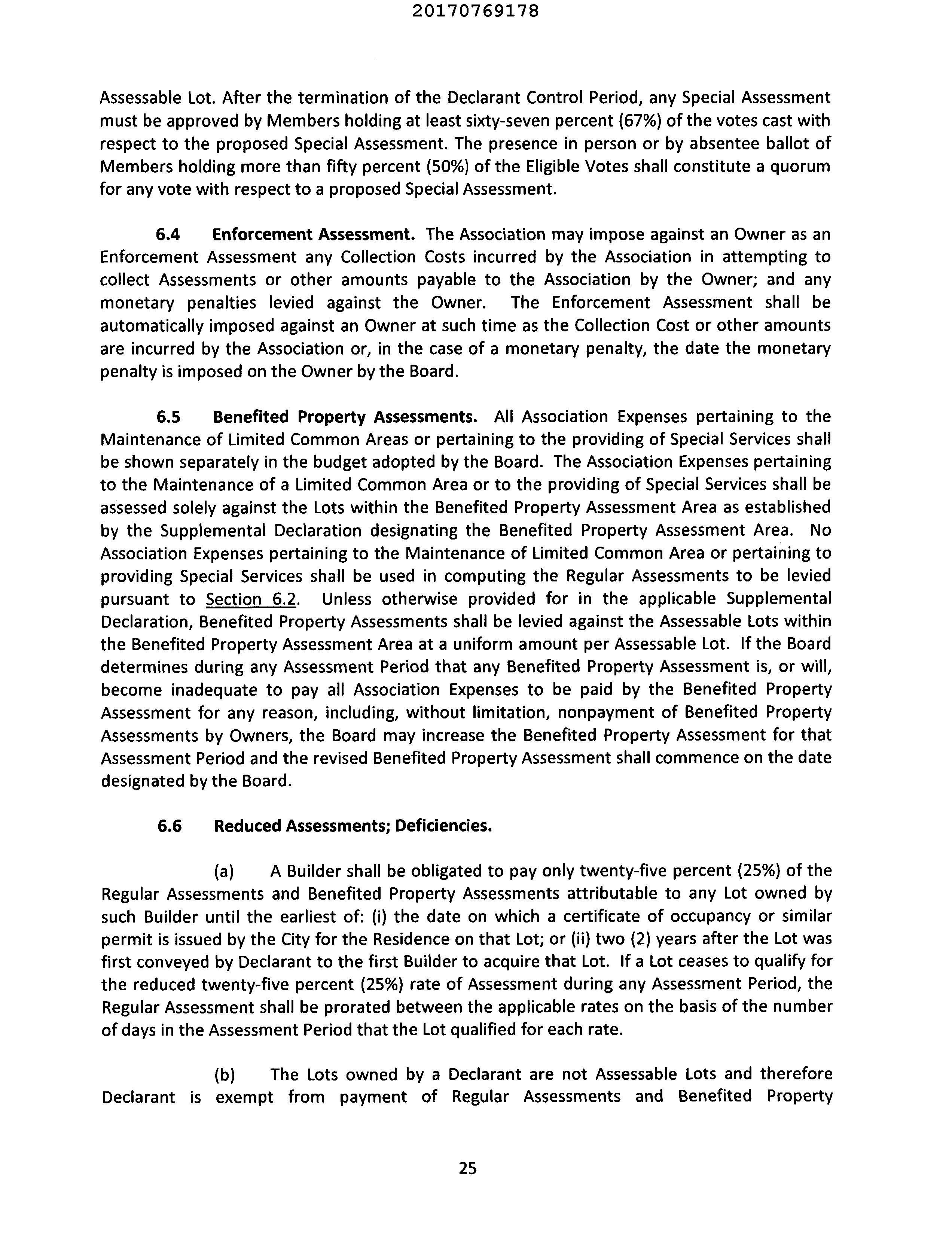 20170769178

Assessable Lot. After the termination of the Declarant Control Period, any Special Assessment must be approved by Members holding at least sixty-seven percent (67%) of the votes cast with respect to the proposed Special Assessment. The presence in person or by absentee ballot of Members holding more than fifty percent (50%) of the Eligible Votes shall constitute a quorum for any vote with respect to a proposed Special Assessment.

6.4 Enforcement Assessment. The Association may impose against an Owner as an Enforcement Assessment any Collection Costs incurred by the Association in attempting to collect Assessments or other amounts payable to the Association by the Owner; and any monetary penalties levied against the Owner. The Enforcement Assessment shall be automatically imposed against an Owner at such time as the Collection Cost or other amounts are incurred by the Association or, in the case of a monetary penalty, the date the monetary penalty is imposed on the Owner by the Board.

6.5 Benefited Property Assessments. All Association Expenses pertaining to the Maintenance of Limited Common Areas or pertaining to the providing of Special Services shall be shown separately in the budget adopted by the Board. The Association Expenses pertaining to the Maintenance of a Limited Common Area or to the providing of Special Services shall be assessed solely against the Lots within the Benefited Property Assessment Area as established by the Supplemental Declaration designating the Benefited Property Assessment Area. No Association Expenses pertaining to the Maintenance of Limited Common Area or pertaining to providing Special Services shall be used in computing the Regular Assessments to be levied pursuant to Section 6.2. Unless otherwise provided for in the applicable Supplemental Declaration, Benefited Property Assessments shall be levied against the Assessable Lots within the Benefited Property Assessment Area at a uniform amount per Assessable Lot. If the Board determines during any Assessment Period that any Benefited Property Assessment is, or will, become inadequate to pay all Association Expenses to be paid by the Benefited Property Assessment for any reason, including, without limitation, nonpayment of Benefited Property Assessments by Owners, the Board may increase the Benefited Property Assessment for that Assessment Period and the revised Benefited Property Assessment shall commence on the date designated by the Board.

6.6 Reduced Assessments; Deficiencies.

(a) A Builder shall be obligated to pay only twenty-five percent (25%) of the Regular Assessments and Benefited Property Assessments attributable to any Lot owned by such Builder until the earliest of: (i) the date on which a certificate of occupancy or similar permit is issued by the City for the Residence on that Lot; or (ii) two (2) years after the Lot was first conveyed by Declarant to the first Builder to acquire that Lot. If a Lot ceases to qualify for the reduced twenty-five percent (25%) rate of Assessment during any Assessment Period, the Regular Assessment shall be prorated between the applicable rates on the basis of the number of days in the Assessment Period that the Lot qualified for each rate.

(b) The Lots owned by a Declarant are not Assessable Lots and therefore Declarant is exempt from payment of Regular Assessments and Benefited Property

25